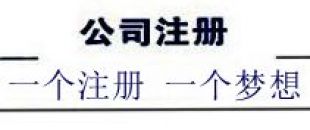 公司注册

一个注册 一个梦想